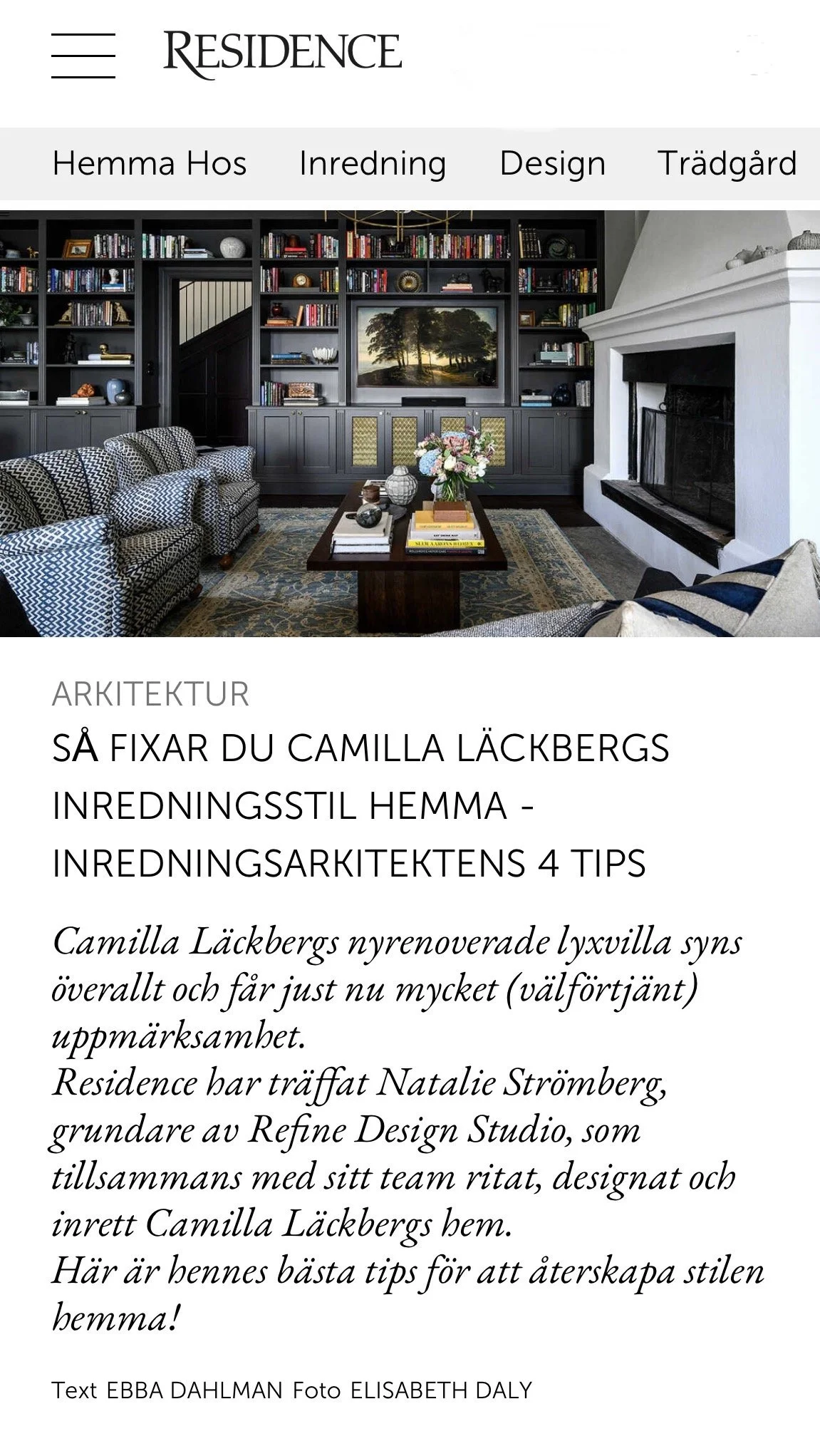 RESIDENCE

Hemma Hos Inredning Design Trädgård

ARKITEKTUR

SÅ FIXAR DU CAMILLA LÄCKBERGS INREDNINGSSTIL HEMMA - INREDNINGSARKITEKTENS 4 TIPS

Camilla Läckbergs nyrenoverade lyxvilla syns överallt och får just nu mycket (välförtjänt) uppmärksamhet.
Residence har träffat Natalie Strömberg, grundare av Refine Design Studio, som tillsammans med sitt team ritat, designat och inrett Camilla Läckbergs hem.
Här är hennes bästa tips för att återskapa stilen hemma!

Text EBBA DAHLMAN Foto ELISABETH DALY